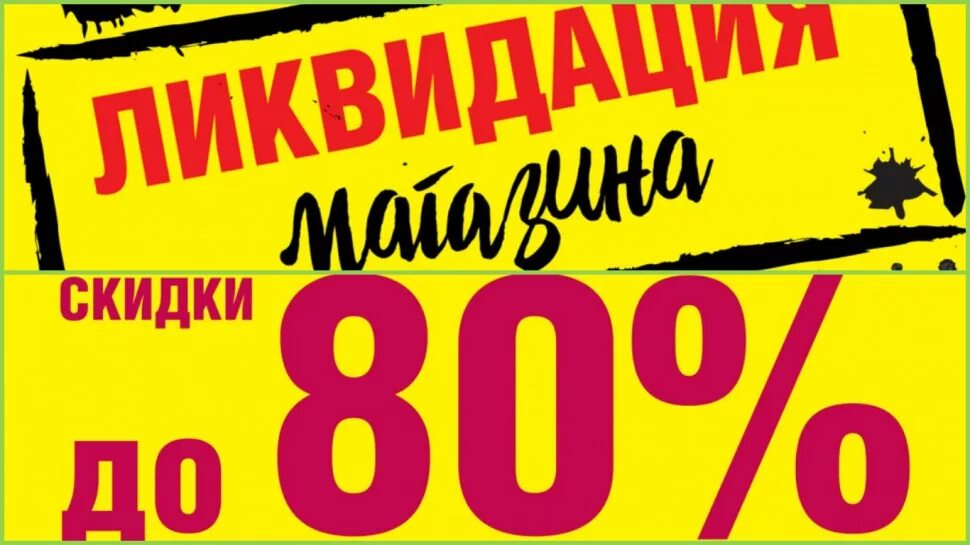 ЛИКВИДАЦИЯ
магазина

СКИДКИ
ДО 80%